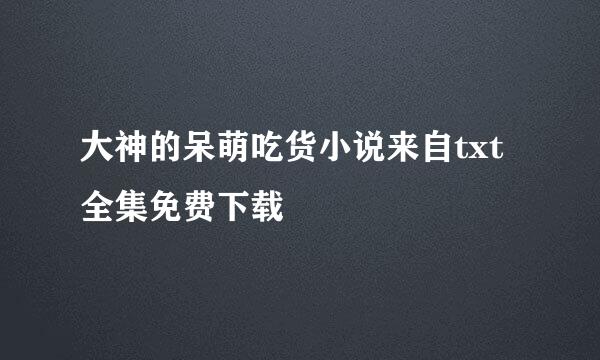 大神的呆萌吃货小说来自txt全集免费下载